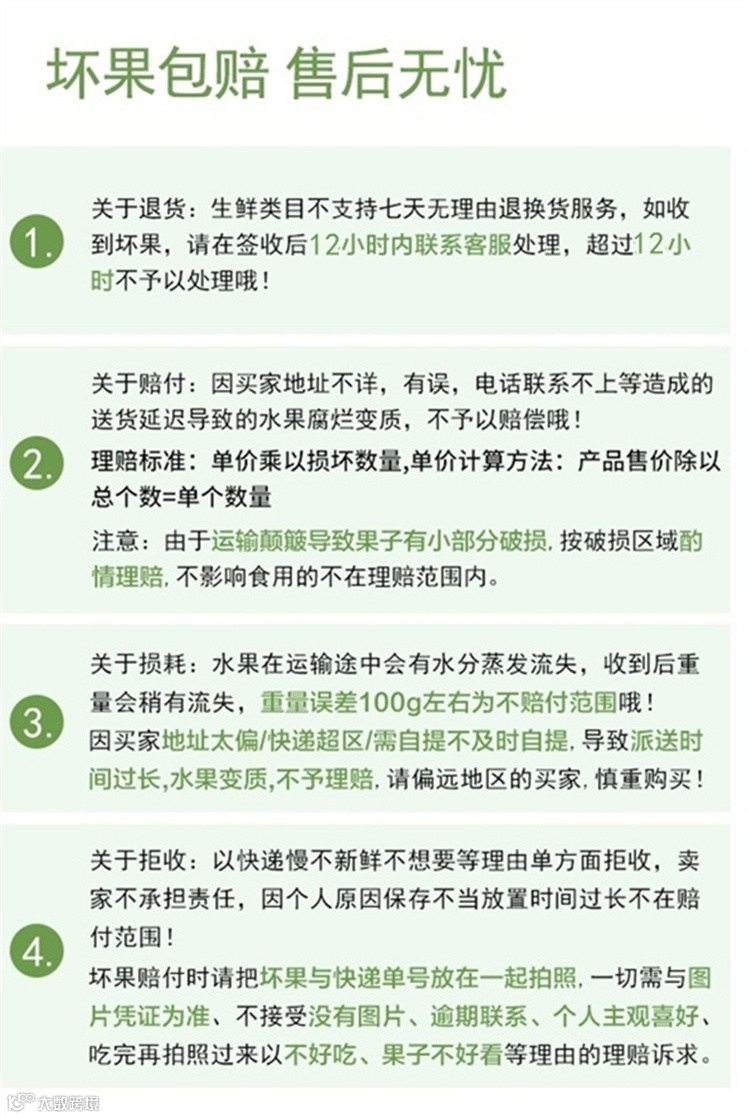 坏果包赔 售后无忧

1.
关于退货：生鲜类目不支持七天无理由退换货服务，如收到坏果，请在签收后12小时内联系客服处理，超过12小时不予以处理哦！

2.
关于赔付：因买家地址不详，有误，电话联系不上等造成的送货延迟导致的水果腐烂变质，不予以赔偿哦！

理赔标准：单价乘以损坏数量,单价计算方法：产品售价除以总个数=单个数量

注意：由于运输颠簸导致果子有小部分破损，按破损区域酌情理赔，不影响食用的不在理赔范围内。

3.
关于损耗：水果在运输途中会有水分蒸发流失，收到后重量会稍有流失，重量误差100g左右为不赔付范围哦！
因买家地址太偏/快递超区/需自提不及时自提，导致派送时间过长,水果变质,不予理赔，请偏远地区的买家，慎重购买！

4.
关于拒收：以快递慢不新鲜不想要等理由单方面拒收，卖家不承担责任，因个人原因保存不当放置时间过长不在赔付范围！
坏果赔付时请把坏果与快递单号放在一起拍照，一切需与图片凭证为准、不接受没有图片、逾期联系、个人主观喜好、吃完再拍照过来以不好吃、果子不好看等理由的理赔诉求。

大数跨境